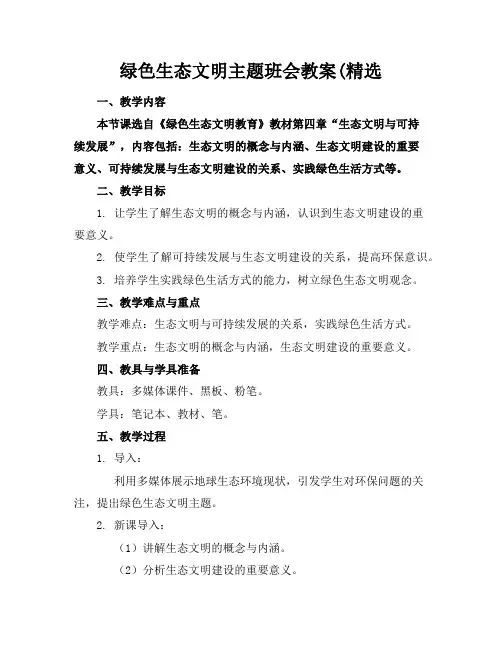 绿色生态文明主题班会教案(精选

一、教学内容

本节课选自《绿色生态文明教育》教材第四章“生态文明与可持续发展”，内容包括：生态文明的概念与内涵、生态文明建设的重要意义、可持续发展与生态文明建设的关系、实践绿色生活方式等。

二、教学目标

1. 让学生了解生态文明的概念与内涵，认识到生态文明建设的重要意义。

2. 使学生了解可持续发展与生态文明建设的关系，提高环保意识。

3. 培养学生实践绿色生活方式的能力，树立绿色生态文明观念。

三、教学难点与重点

教学难点：生态文明与可持续发展的关系，实践绿色生活方式。

教学重点：生态文明的概念与内涵，生态文明建设的重要意义。

四、教具与学具准备

教具：多媒体课件、黑板、粉笔。

学具：笔记本、教材、笔。

五、教学过程

1. 导入：

利用多媒体展示地球生态环境现状，引发学生对环保问题的关注，提出绿色生态文明主题。

2. 新课导入：

（1）讲解生态文明的概念与内涵。

（2）分析生态文明建设的重要意义。